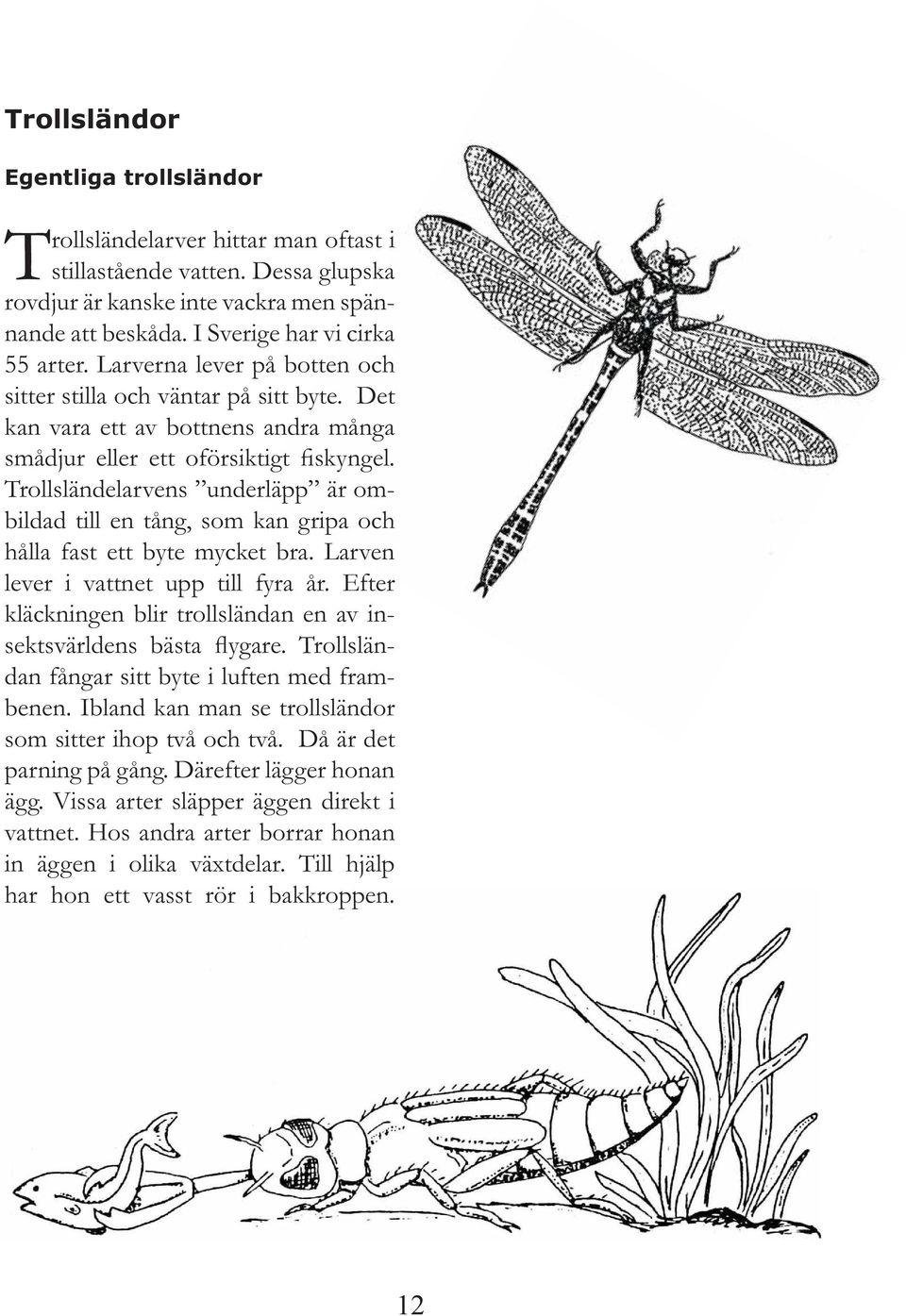 Trollsländor

Egentliga trollsländor

Trollsländelarver hittar man oftast i stillastående vatten. Dessa glupska rovdjur är kanske inte vackra men spännande att beskåda. I Sverige har vi cirka 55 arter. Larverna lever på botten och sitter stilla och väntar på sitt byte. Det kan vara ett av bottnens andra många smådjur eller ett oförsiktigt fiskyngel. Trollsländelarvens ”underläpp” är ombildad till en tång, som kan gripa och hålla fast ett byte mycket bra. Larven lever i vattnet upp till fyra år. Efter kläckningen blir trollsländan en av insektsvärldens bästa flygare. Trollsländan fångar sitt byte i luften med frambenen. Ibland kan man se trollsländor som sitter ihop två och två. Då är det parning på gång. Därefter lägger honan ägg. Vissa arter släpper äggen direkt i vattnet. Hos andra arter borrar honan in äggen i olika växtdelar. Till hjälp har hon ett vasst rör i bakkroppen.

12